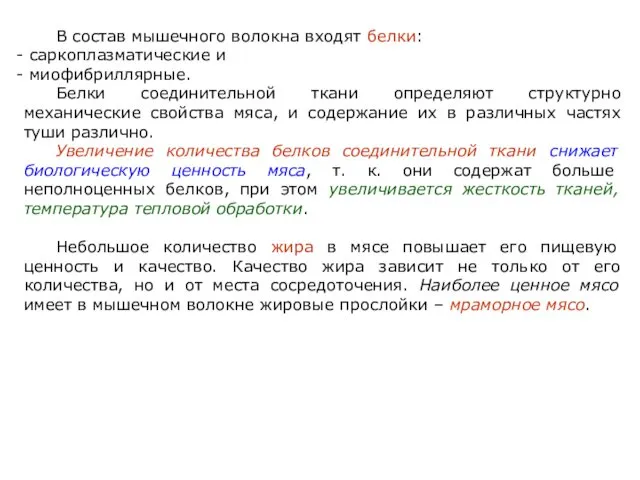 В состав мышечного волокна входят белки:
- саркоплазматические и
- миофибриллярные.

Белки соединительной ткани определяют структурно механические свойства мяса, и содержание их в различных частях туши различно.

Увеличение количества белков соединительной ткани снижает биологическую ценность мяса, т. к. они содержат больше неполноценных белков, при этом увеличивается жесткость тканей, температура тепловой обработки.

Небольшое количество жира в мясе повышает его пищевую ценность и качество. Качество жира зависит не только от его количества, но и от места сосредоточения. Наиболее ценное мясо имеет в мышечном волокне жировые прослойки – мраморное мясо.